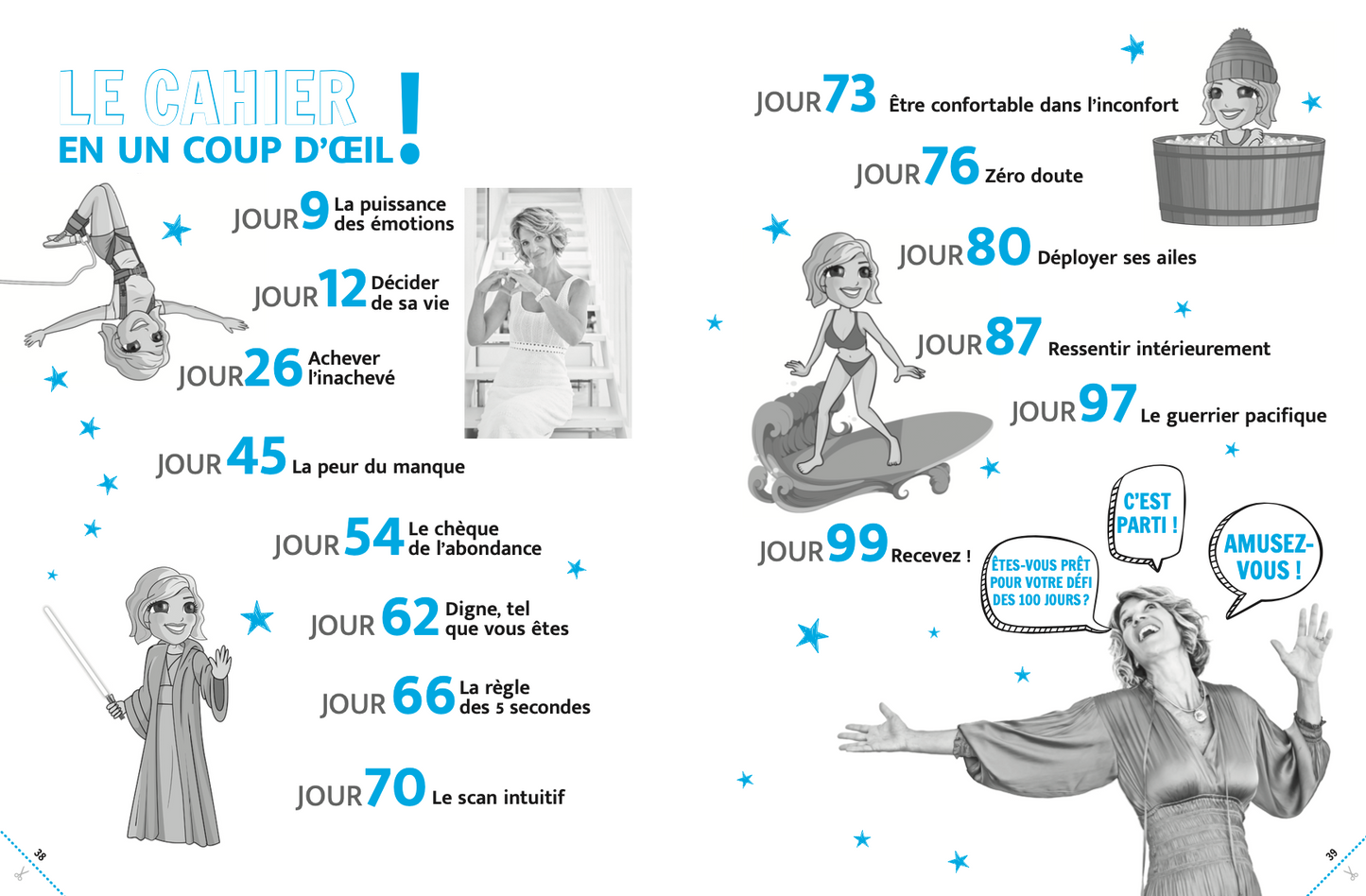 LE CAHIER
EN UN COUP D'ŒIL !

JOUR 9 La puissance des émotions

JOUR 12 Décider de sa vie

JOUR 26 Achever l'inachevé

JOUR 45 La peur du manque

JOUR 54 Le chèque de l'abondance

JOUR 62 Digne, tel que vous êtes

JOUR 66 La règle des 5 secondes

JOUR 70 Le scan intuitif

38

JOUR 73 Être confortable dans l'inconfort

JOUR 76 Zéro doute

JOUR 80 Déployer ses ailes

JOUR 87 Ressentir intérieurement

JOUR 97 Le guerrier pacifique

JOUR 99 Recevez !

ÊTES-VOUS PRÊT POUR VOTRE DÉFI DES 100 JOURS ?

C'EST PARTI !

AMUSEZ-VOUS !

39